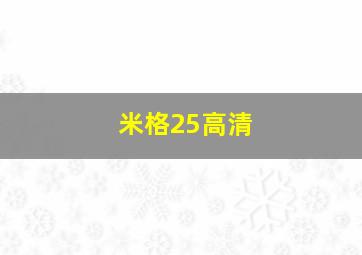 米格25高清